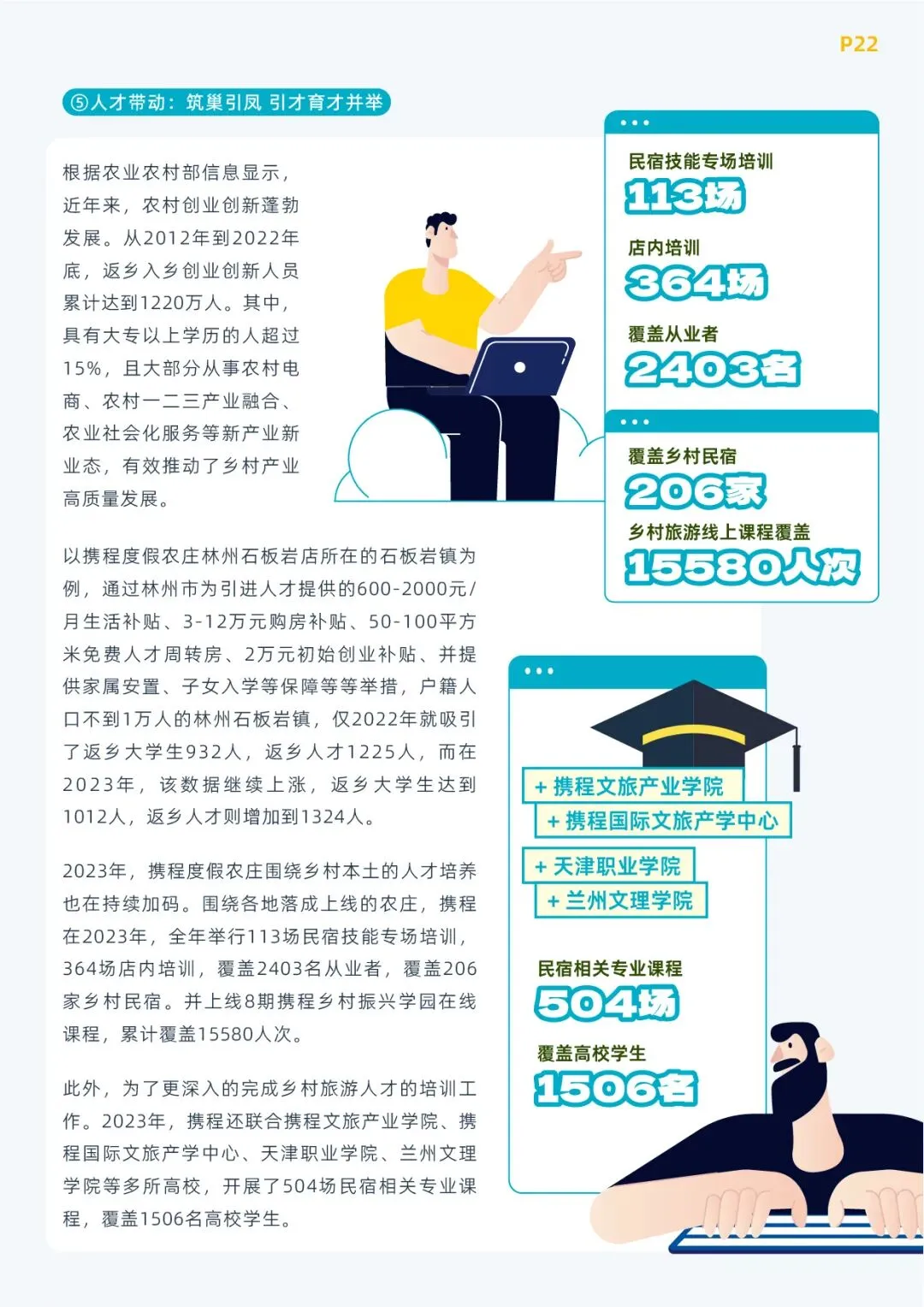 P22

⑤人才带动：筑巢引凤 引才育才并举

根据农业农村部信息显示，近年来，农村创业创新蓬勃发展。从2012年到2022年底，返乡入乡创业创新人员累计达到1220万人。其中，具有大专以上学历的人超过15%，且大部分从事农村电商、农村一二三产业融合、农业社会化服务等新产业新业态，有效推动了乡村产业高质量发展。

以携程度假农庄林州石板岩店所在的石板岩镇为例，通过林州市为引进人才提供的600-2000元/月生活补贴、3-12万元购房补贴、50-100平方米免费人才周转房、2万元初始创业补贴、并提供家属安置、子女入学等保障等等举措，户籍人口不到1万人的林州石板岩镇，仅2022年就吸引了返乡大学生932人，返乡人才1225人，而在2023年，该数据继续上涨，返乡大学生达到1012人，返乡人才则增加到1324人。

2023年，携程度假农庄围绕乡村本土的人才培养也在持续加码。围绕各地落成上线的农庄，携程在2023年，全年举行113场民宿技能专场培训，364场店内培训，覆盖2403名从业者，覆盖206家乡村民宿。并上线8期携程乡村振兴学园在线课程，累计覆盖15580人次。

此外，为了更深入的完成乡村旅游人才的培训工作。2023年，携程还联合携程文旅产业学院、携程国际文旅产学中心、天津职业学院、兰州文理学院等多所高校，开展了504场民宿相关专业课程，覆盖1506名高校学生。

民宿技能专场培训
113场

店内培训
364场

覆盖从业者
2403名

覆盖乡村民宿
206家

乡村旅游线上课程覆盖
15580人次

+ 携程文旅产业学院
+ 携程国际文旅产学中心
+ 天津职业学院
+ 兰州文理学院

民宿相关专业课程
504场

覆盖高校学生
1506名